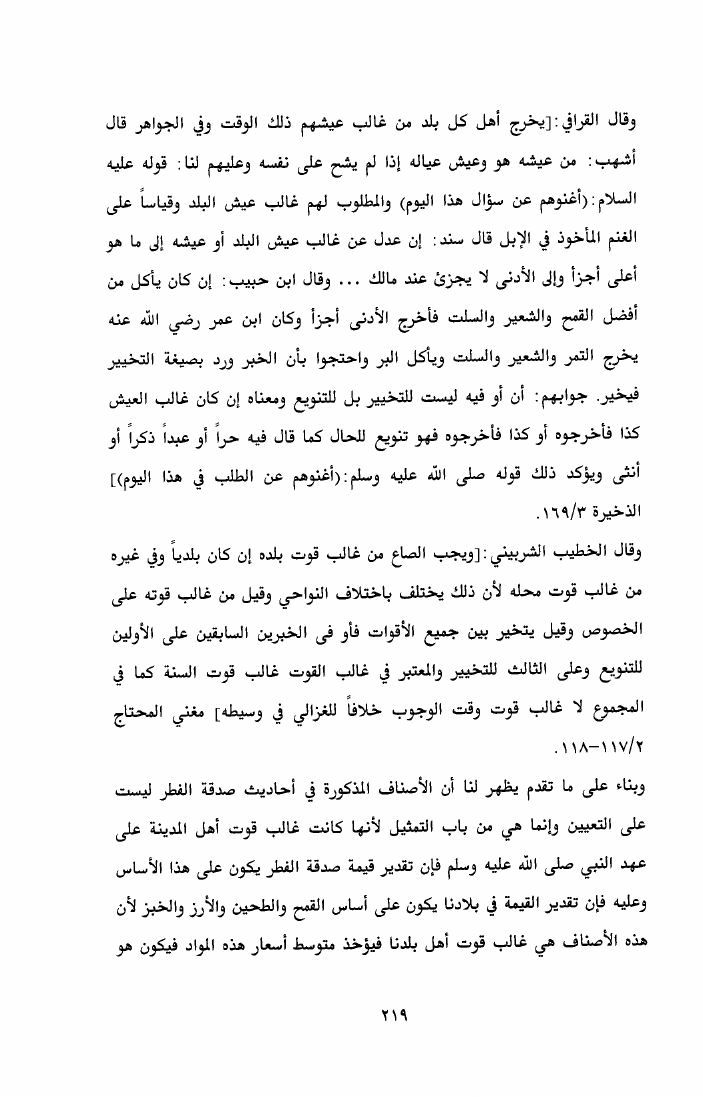 وقال القرافي:[يخرج أهل كل بلد من غالب عيشهم ذلك الوقت وفي الجواهر قال أشهب: من عيشه هو وعيش عياله إذا لم يشح على نفسه وعليهم لنا: قوله عليه السلام:(أغنوهم عن سؤال هذا اليوم) والمطلوب لهم غالب عيش البلد وقياساً على الغنم المأخوذ في الإبل قال سند: إن عدل عن غالب عيش البلد أو عيشه إلى ما هو أعلى أجزأ وإلى الأدنى لا يجزئ عند مالك ... وقال ابن حبيب: إن كان يأكل من أفضل القمح والشعير والسلت فأخرج الأدنى أجزأ وكان ابن عمر رضي الله عنه يخرج التمر والشعير والسلت ويأكل البر واحتجوا بأن الخبر ورد بصيغة التخيير فيخير. جوابهم: أن أو فيه ليست للتخيير بل للتنويع ومعناه إن كان غالب العيش كذا فأخرجوه أو كذا فأخرجوه فهو تنويع للحال كما قال فيه حراً أو عبداً ذكراً أو أنثى ويؤكد ذلك قوله صلى الله عليه وسلم:(أغنوهم عن الطلب في هذا اليوم)] الذخيرة ١٦٩/٣.

وقال الخطيب الشربيني:[ويجب الصاع من غالب قوت بلده إن كان بلدياً وفي غيره من غالب قوت محله لأن ذلك يختلف باختلاف النواحي وقيل من غالب قوته على الخصوص وقيل يتخير بين جميع الأقوات فأو فى الخبرين السابقين على الأولين للتنويع وعلى الثالث للتخيير والمعتبر في غالب القوت غالب قوت السنة كما في المجموع لا غالب قوت وقت الوجوب خلافاً للغزالي في وسيطه] مغني المحتاج ١١٧/٢-١١٨.

وبناء على ما تقدم يظهر لنا أن الأصناف المذكورة في أحاديث صدقة الفطر ليست على التعيين وإنما هي من باب التمثيل لأنها كانت غالب قوت أهل المدينة على عهد النبي صلى الله عليه وسلم فإن تقدير قيمة صدقة الفطر يكون على هذا الأساس وعليه فإن تقدير القيمة في بلادنا يكون على أساس القمح والطحين والأرز والخبز لأن هذه الأصناف هي غالب قوت أهل بلدنا فيؤخذ متوسط أسعار هذه المواد فيكون هو

٢١٩